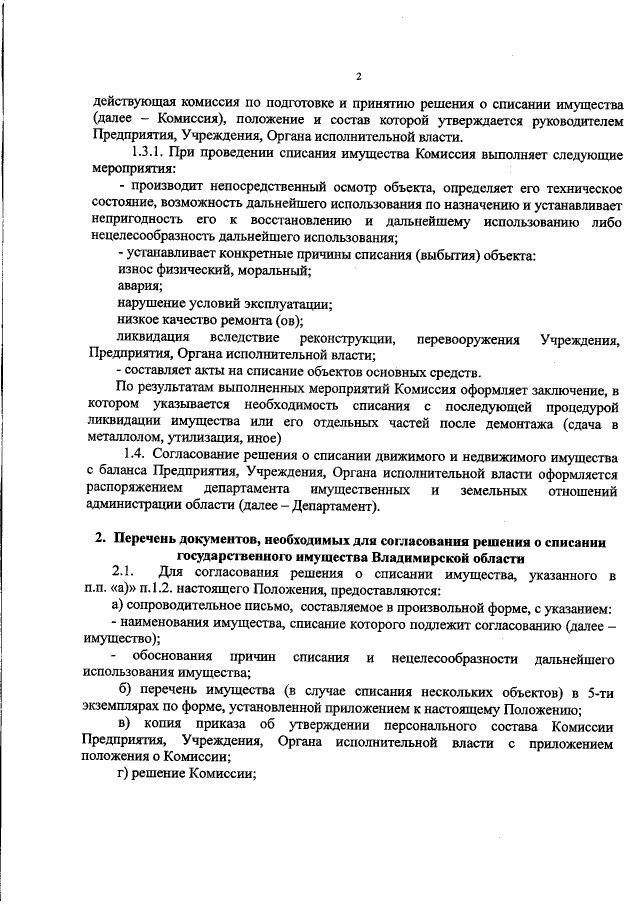 2

действующая комиссия по подготовке и принятию решения о списании имущества (далее – Комиссия), положение и состав которой утверждается руководителем Предприятия, Учреждения, Органа исполнительной власти.

1.3.1. При проведении списания имущества Комиссия выполняет следующие мероприятия:

- производит непосредственный осмотр объекта, определяет его техническое состояние, возможность дальнейшего использования по назначению и устанавливает непригодность его к восстановлению и дальнейшему использованию либо нецелесообразность дальнейшего использования;

- устанавливает конкретные причины списания (выбытия) объекта:

износ физический, моральный;

авария;

нарушение условий эксплуатации;

низкое качество ремонта (ов);

ликвидация вследствие реконструкции, перевооружения Учреждения, Предприятия, Органа исполнительной власти;

- составляет акты на списание объектов основных средств.

По результатам выполненных мероприятий Комиссия оформляет заключение, в котором указывается необходимость списания с последующей процедурой ликвидации имущества или его отдельных частей после демонтажа (сдача в металлолом, утилизация, иное)

1.4. Согласование решения о списании движимого и недвижимого имущества с баланса Предприятия, Учреждения, Органа исполнительной власти оформляется распоряжением департамента имущественных и земельных отношений администрации области (далее – Департамент).

2. Перечень документов, необходимых для согласования решения о списании государственного имущества Владимирской области

2.1. Для согласования решения о списании имущества, указанного в п.п. «а)» п.1.2. настоящего Положения, предоставляются:

а) сопроводительное письмо, составляемое в произвольной форме, с указанием:

- наименования имущества, списание которого подлежит согласованию (далее – имущество);

- обоснования причин списания и нецелесообразности дальнейшего использования имущества;

б) перечень имущества (в случае списания нескольких объектов) в 5-ти экземплярах по форме, установленной приложением к настоящему Положению;

в) копия приказа об утверждении персонального состава Комиссии Предприятия, Учреждения, Органа исполнительной власти с приложением положения о Комиссии;

г) решение Комиссии;